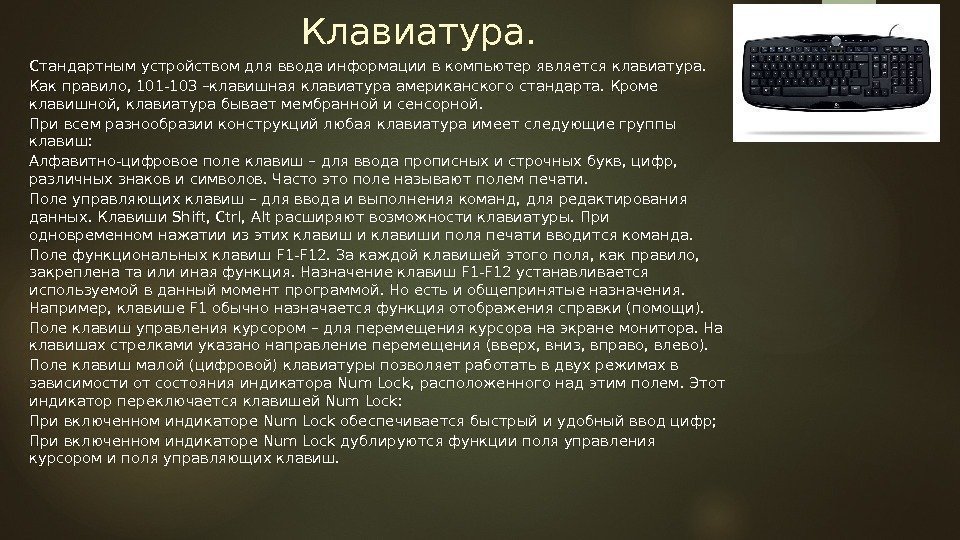 Клавиатура.

Стандартным устройством для ввода информации в компьютер является клавиатура. Как правило, 101-103 –клавишная клавиатура американского стандарта. Кроме клавишной, клавиатура бывает мембранной и сенсорной.

При всем разнообразии конструкций любая клавиатура имеет следующие группы клавиш:

Алфавитно-цифровое поле клавиш – для ввода прописных и строчных букв, цифр, различных знаков и символов. Часто это поле называют полем печати.

Поле управляющих клавиш – для ввода и выполнения команд, для редактирования данных. Клавиши Shift, Ctrl, Alt расширяют возможности клавиатуры. При одновременном нажатии из этих клавиш и клавиши поля печати вводится команда.

Поле функциональных клавиш F1-F12. За каждой клавишей этого поля, как правило, закреплена та или иная функция. Назначение клавиш F1-F12 устанавливается используемой в данный момент программой. Но есть и общепринятые назначения. Например, клавише F1 обычно назначается функция отображения справки (помощи).

Поле клавиш управления курсором – для перемещения курсора на экране монитора. На клавишах стрелками указано направление перемещения (вверх, вниз, вправо, влево).

Поле клавиш малой (цифровой) клавиатуры позволяет работать в двух режимах в зависимости от состояния индикатора Num Lock, расположенного над этим полем. Этот индикатор переключается клавишей Num Lock:

При включенном индикаторе Num Lock обеспечивается быстрый и удобный ввод цифр;

При включенном индикаторе Num Lock дублируются функции поля управления курсором и поля управляющих клавиш.